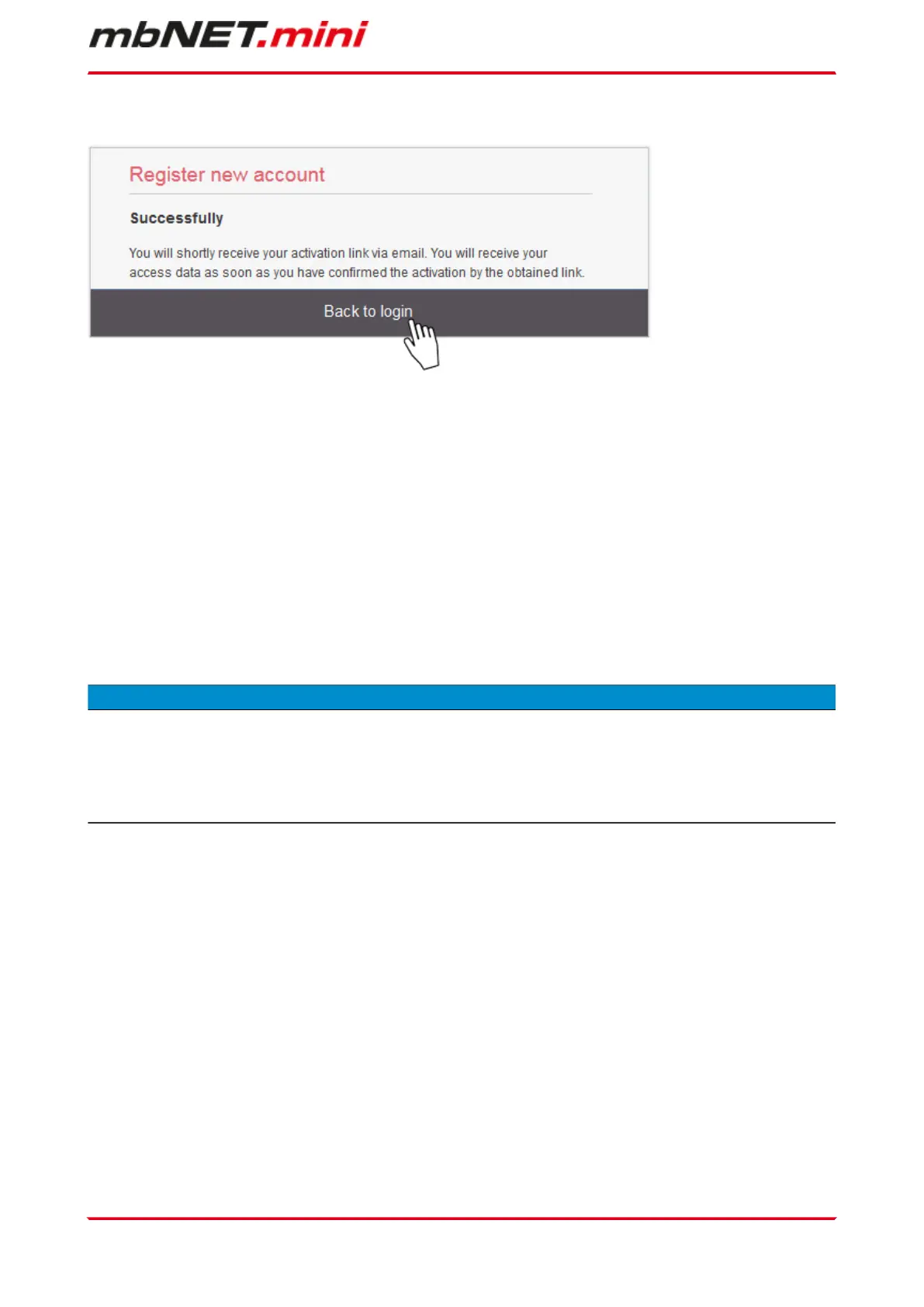 mbNET.mini

Register new account

Successfully

You will shortly receive your activation link via email. You will receive your access data as soon as you have confirmed the activation by the obtained link.

Back to login